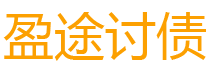 盈途讨债